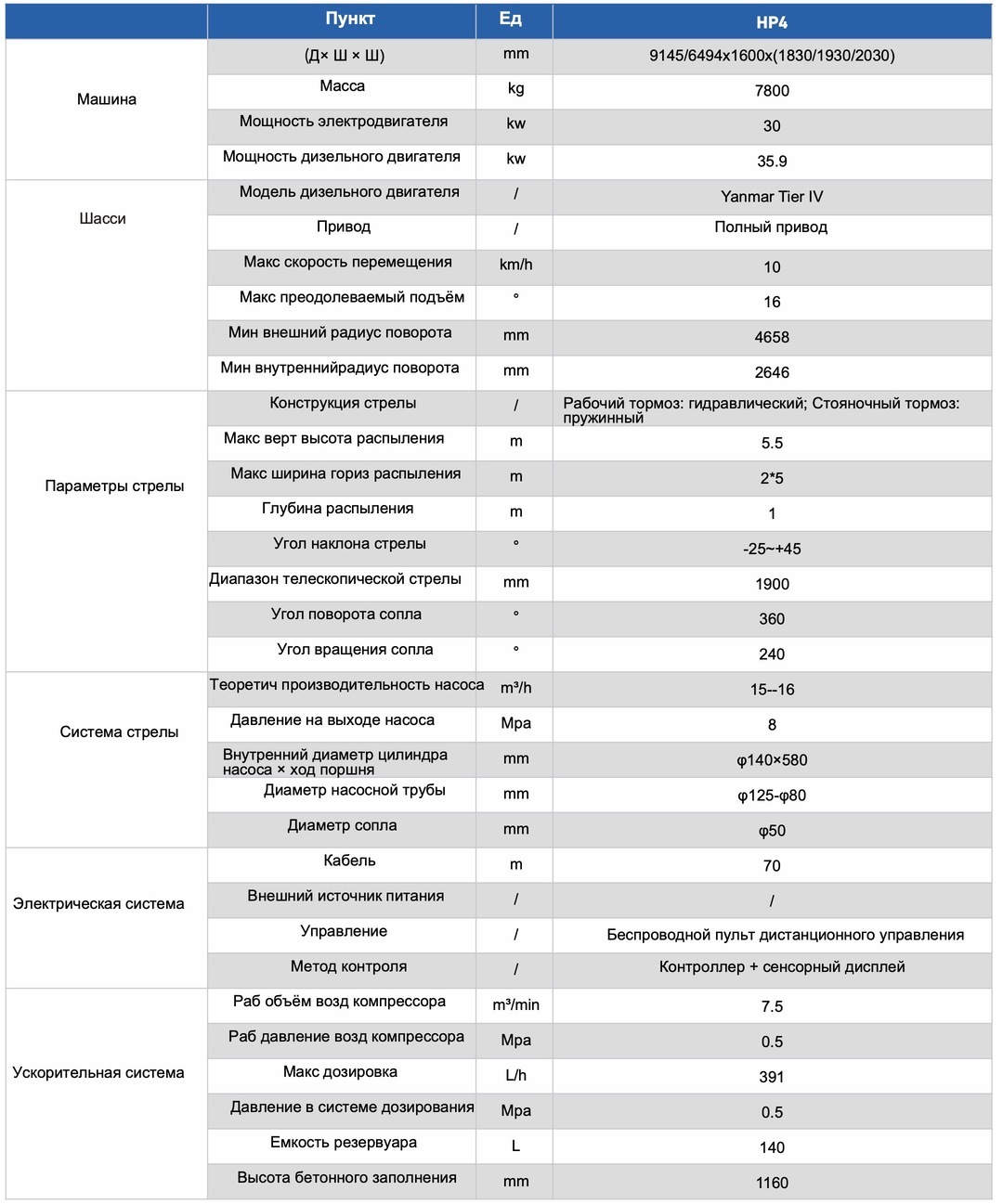 | | Пункт | Ед | HP4 |
|---|---|---|---|
| Машина | (Д× Ш × Ш) | mm | 9145/6494x1600x(1830/1930/2030) |
| | Масса | kg | 7800 |
| | Мощность электродвигателя | kw | 30 |
| | Мощность дизельного двигателя | kw | 35.9 |
| Шасси | Модель дизельного двигателя | / | Yanmar Tier IV |
| | Привод | / | Полный привод |
| | Макс скорость перемещения | km/h | 10 |
| | Макс преодолеваемый подъём | ° | 16 |
| | Мин внешний радиус поворота | mm | 4658 |
| | Мин внутреннийрадиус поворота | mm | 2646 |
| Параметры стрелы | Конструкция стрелы | / | Рабочий тормоз: гидравлический; Стояночный тормоз: пружинный |
| | Макс верт высота распыления | m | 5.5 |
| | Макс ширина гориз распыления | m | 2*5 |
| | Глубина распыления | m | 1 |
| | Угол наклона стрелы | ° | -25~+45 |
| | Диапазон телескопической стрелы | mm | 1900 |
| | Угол поворота сопла | ° | 360 |
| | Угол вращения сопла | ° | 240 |
| Система стрелы | Теоретич производительность насоса | m³/h | 15--16 |
| | Давление на выходе насоса | Mpa | 8 |
| | Внутренний диаметр цилиндра насоса × ход поршня | mm | φ140×580 |
| | Диаметр насосной трубы | mm | φ125-φ80 |
| | Диаметр сопла | mm | φ50 |
| Электрическая система | Кабель | m | 70 |
| | Внешний источник питания | / | / |
| | Управление | / | Беспроводной пульт дистанционного управления |
| | Метод контроля | / | Контроллер + сенсорный дисплей |
| Ускорительная система | Раб объём возд компрессора | m³/min | 7.5 |
| | Раб давление возд компрессора | Mpa | 0.5 |
| | Макс дозировка | L/h | 391 |
| | Давление в системе дозирования | Mpa | 0.5 |
| | Емкость резервуара | L | 140 |
| | Высота бетонного заполнения | mm | 1160 |